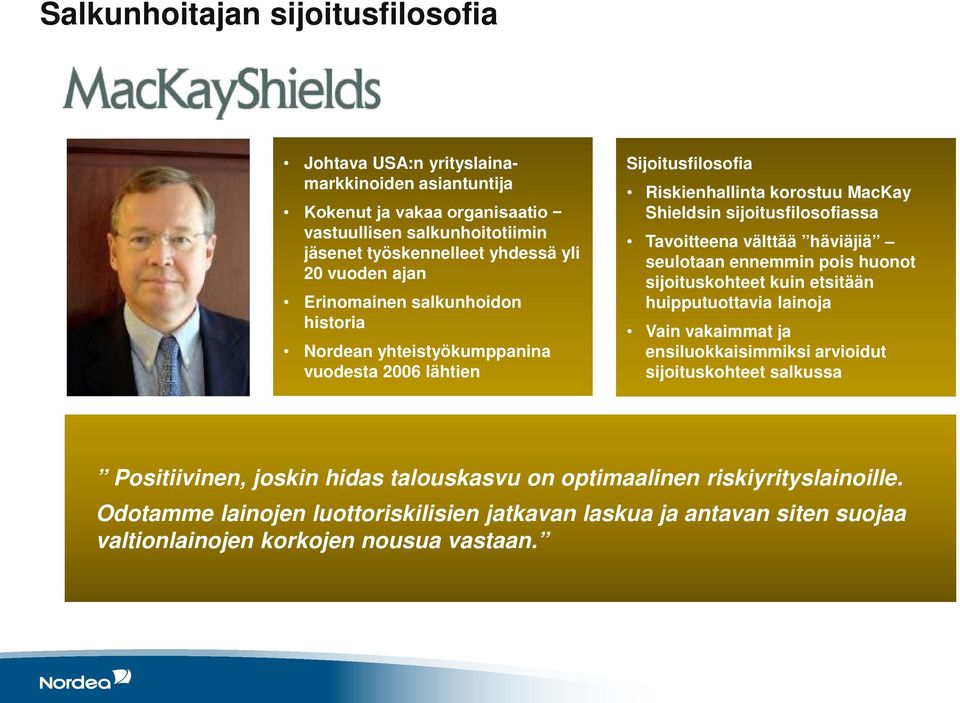 Salkunhoitajan sijoitusfilosofia

MacKayShields

• Johtava USA:n yrityslainamarkkinoiden asiantuntija
• Kokenut ja vakaa organisaatio – vastuullisen salkunhoitotiimin jäsenet työskennelleet yhdessä yli 20 vuoden ajan
• Erinomainen salkunhoidon historia
• Nordean yhteistyökumppanina vuodesta 2006 lähtien

Sijoitusfilosofia
• Riskienhallinta korostuu MacKay Shieldsin sijoitusfilosofiassa
• Tavoitteena välttää ”häviäjiä” – seulotaan ennemmin pois huonot sijoituskohteet kuin etsitään huipputuottavia lainoja
• Vain vakaimmat ja ensiluokkaisimmiksi arvioidut sijoituskohteet salkussa

” Positiivinen, joskin hidas talouskasvu on optimaalinen riskiyrityslainoille. Odotamme lainojen luottoriskilisien jatkavan laskua ja antavan siten suojaa valtionlainojen korkojen nousua vastaan.”

Nordea